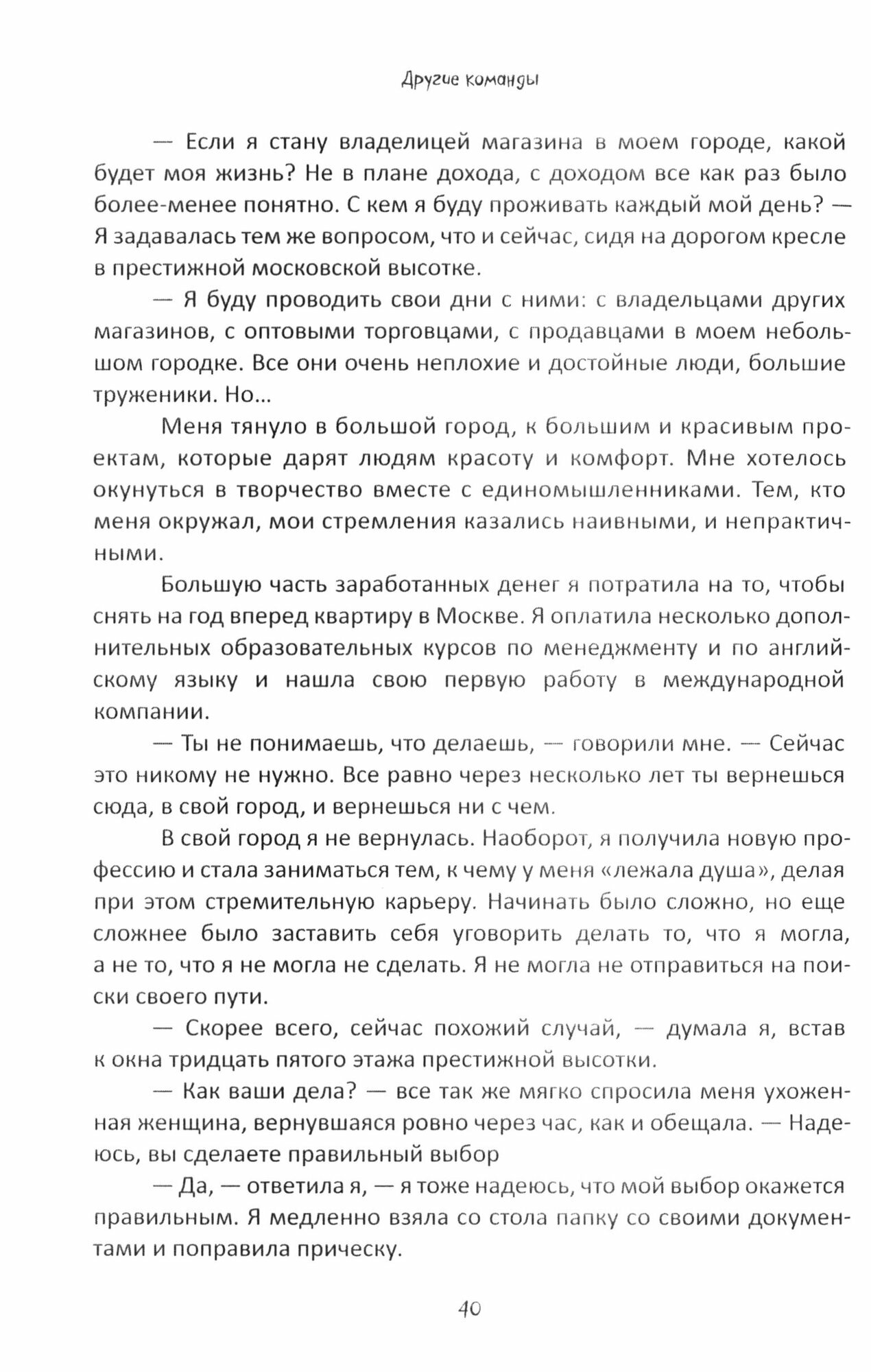 Другие команды

— Если я стану владелицей магазина в моем городе, какой будет моя жизнь? Не в плане дохода, с доходом все как раз было более-менее понятно. С кем я буду проживать каждый мой день? — Я задавалась тем же вопросом, что и сейчас, сидя на дорогом кресле в престижной московской высотке.

— Я буду проводить свои дни с ними: с владельцами других магазинов, с оптовыми торговцами, с продавцами в моем небольшом городке. Все они очень неплохие и достойные люди, большие труженики. Но...

Меня тянуло в большой город, к большим и красивым проектам, которые дарят людям красоту и комфорт. Мне хотелось окунуться в творчество вместе с единомышленниками. Тем, кто меня окружал, мои стремления казались наивными, и непрактичными.

Большую часть заработанных денег я потратила на то, чтобы снять на год вперед квартиру в Москве. Я оплатила несколько дополнительных образовательных курсов по менеджменту и по английскому языку и нашла свою первую работу в международной компании.

— Ты не понимаешь, что делаешь, — говорили мне. — Сейчас это никому не нужно. Все равно через несколько лет ты вернешься сюда, в свой город, и вернешься ни с чем.

В свой город я не вернулась. Наоборот, я получила новую профессию и стала заниматься тем, к чему у меня «лежала душа», делая при этом стремительную карьеру. Начинать было сложно, но еще сложнее было заставить себя уговорить делать то, что я могла, а не то, что я не могла не сделать. Я не могла не отправиться на поиски своего пути.

— Скорее всего, сейчас похожий случай, — думала я, встав к окна тридцать пятого этажа престижной высотки.

— Как ваши дела? — все так же мягко спросила меня ухоженная женщина, вернувшаяся ровно через час, как и обещала. — Надеюсь, вы сделаете правильный выбор

— Да, — ответила я, — я тоже надеюсь, что мой выбор окажется правильным. Я медленно взяла со стола папку со своими документами и поправила прическу.

40